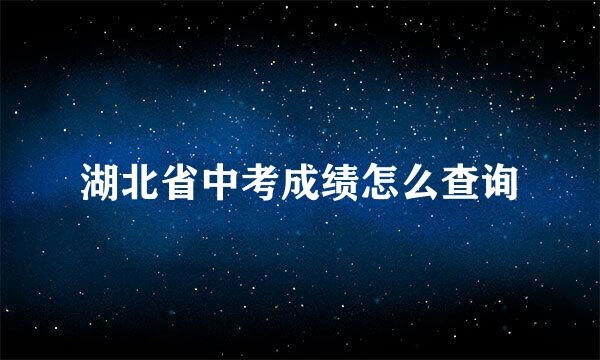 湖北省中考成绩怎么查询